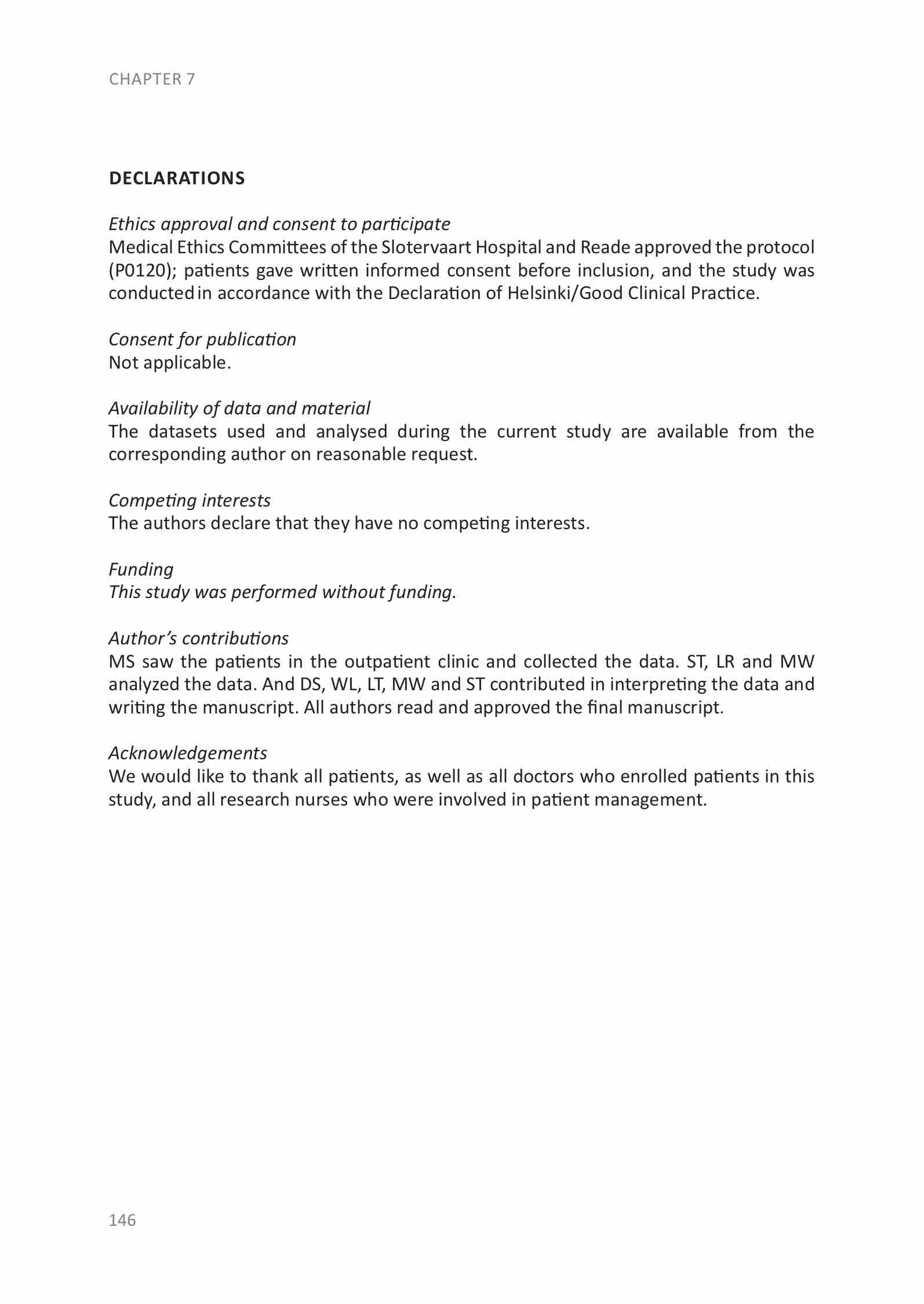 CHAPTER 7

DECLARATIONS

Ethics approval and consent to participate
Medical Ethics Committees of the Slotervaart Hospital and Reade approved the protocol (P0120); patients gave written informed consent before inclusion, and the study was conducted in accordance with the Declaration of Helsinki/Good Clinical Practice.

Consent for publication
Not applicable.

Availability of data and material
The datasets used and analysed during the current study are available from the corresponding author on reasonable request.

Competing interests
The authors declare that they have no competing interests.

Funding
This study was performed without funding.

Author's contributions
MS saw the patients in the outpatient clinic and collected the data. ST, LR and MW analyzed the data. And DS, WL, LT, MW and ST contributed in interpreting the data and writing the manuscript. All authors read and approved the final manuscript.

Acknowledgements
We would like to thank all patients, as well as all doctors who enrolled patients in this study, and all research nurses who were involved in patient management.

146